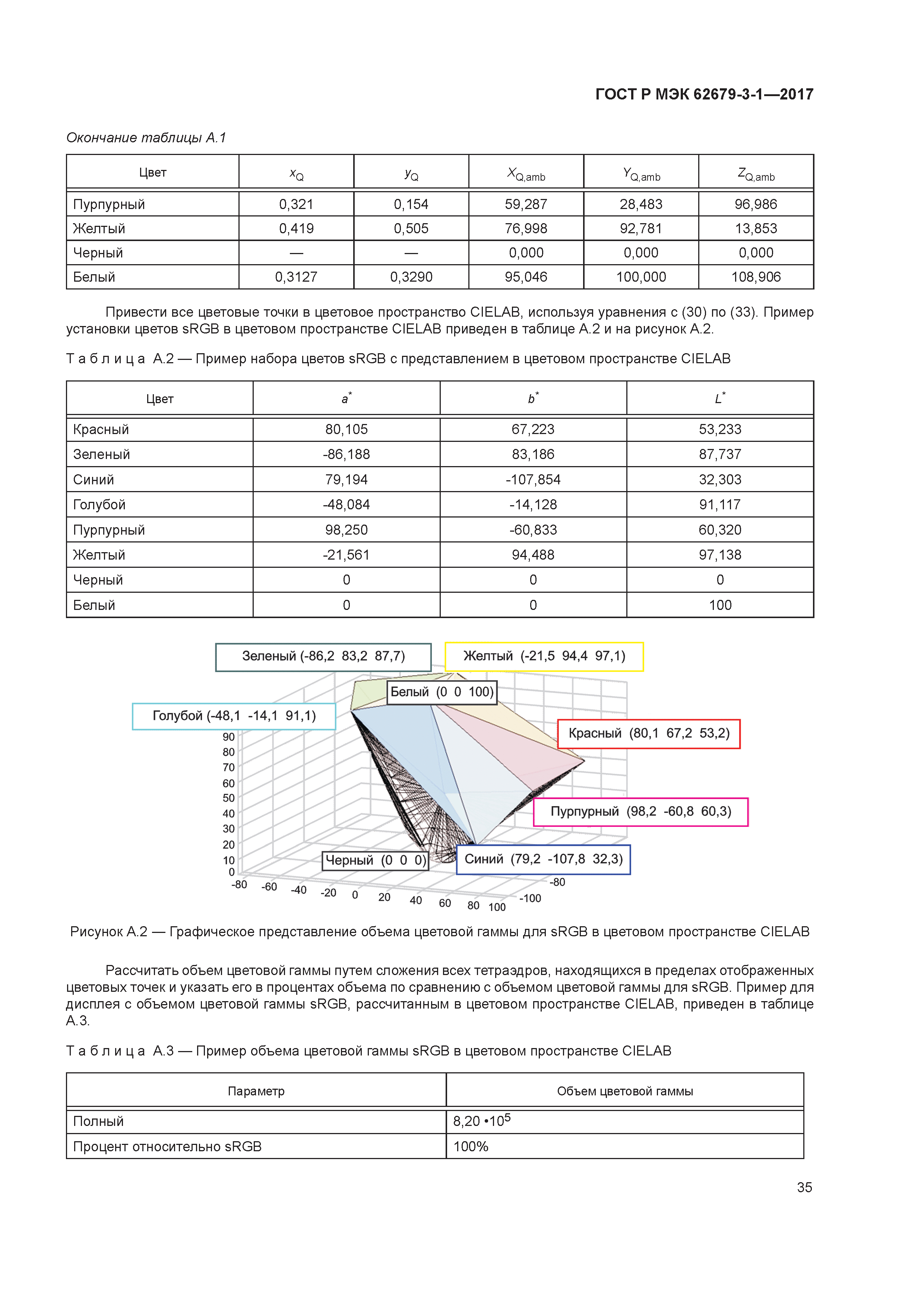 ГОСТ Р МЭК 62679-3-1—2017

Окончание таблицы А.1

| Цвет | $x_Q$ | $y_Q$ | $X_{Q,amb}$ | $Y_{Q,amb}$ | $Z_{Q,amb}$ |
|---|---|---|---|---|---|
| Пурпурный | 0,321 | 0,154 | 59,287 | 28,483 | 96,986 |
| Желтый | 0,419 | 0,505 | 76,998 | 92,781 | 13,853 |
| Черный | — | — | 0,000 | 0,000 | 0,000 |
| Белый | 0,3127 | 0,3290 | 95,046 | 100,000 | 108,906 |

Привести все цветовые точки в цветовое пространство CIELAB, используя уравнения с (30) по (33). Пример установки цветов sRGB в цветовом пространстве CIELAB приведен в таблице А.2 и на рисунок А.2.

Таблица А.2 — Пример набора цветов sRGB с представлением в цветовом пространстве CIELAB

| Цвет | $a^*$ | $b^*$ | $L^*$ |
|---|---|---|---|
| Красный | 80,105 | 67,223 | 53,233 |
| Зеленый | -86,188 | 83,186 | 87,737 |
| Синий | 79,194 | -107,854 | 32,303 |
| Голубой | -48,084 | -14,128 | 91,117 |
| Пурпурный | 98,250 | -60,833 | 60,320 |
| Желтый | -21,561 | 94,488 | 97,138 |
| Черный | 0 | 0 | 0 |
| Белый | 0 | 0 | 100 |

Зеленый (-86,2 83,2 87,7)
Желтый (-21,5 94,4 97,1)
Белый (0 0 100)
Голубой (-48,1 -14,1 91,1)
Красный (80,1 67,2 53,2)
Пурпурный (98,2 -60,8 60,3)
Черный (0 0 0)
Синий (79,2 -107,8 32,3)
90 80 70 60 50 40 30 20 10 0
-80 -60 -40 -20 0 20 40 60 80 100
-80 -100

Рисунок А.2 — Графическое представление объема цветовой гаммы для sRGB в цветовом пространстве CIELAB

Рассчитать объем цветовой гаммы путем сложения всех тетраэдров, находящихся в пределах отображенных цветовых точек и указать его в процентах объема по сравнению с объемом цветовой гаммы для sRGB. Пример для дисплея с объемом цветовой гаммы sRGB, рассчитанным в цветовом пространстве CIELAB, приведен в таблице А.3.

Таблица А.3 — Пример объема цветовой гаммы sRGB в цветовом пространстве CIELAB

| Параметр | Объем цветовой гаммы |
|---|---|
| Полный | $8,20 \cdot 10^5$ |
| Процент относительно sRGB | 100% |

35